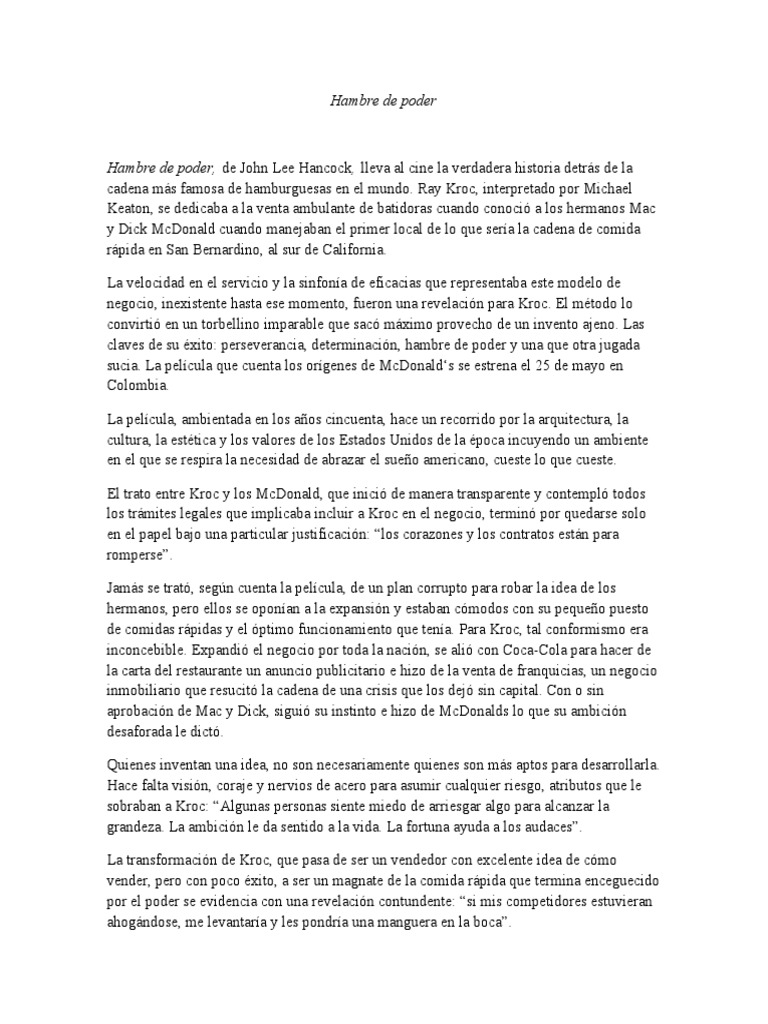 Hambre de poder

Hambre de poder, de John Lee Hancock, lleva al cine la verdadera historia detrás de la cadena más famosa de hamburguesas en el mundo. Ray Kroc, interpretado por Michael Keaton, se dedicaba a la venta ambulante de batidoras cuando conoció a los hermanos Mac y Dick McDonald cuando manejaban el primer local de lo que sería la cadena de comida rápida en San Bernardino, al sur de California.

La velocidad en el servicio y la sinfonía de eficacias que representaba este modelo de negocio, inexistente hasta ese momento, fueron una revelación para Kroc. El método lo convirtió en un torbellino imparable que sacó máximo provecho de un invento ajeno. Las claves de su éxito: perseverancia, determinación, hambre de poder y una que otra jugada sucia. La película que cuenta los orígenes de McDonald's se estrena el 25 de mayo en Colombia.

La película, ambientada en los años cincuenta, hace un recorrido por la arquitectura, la cultura, la estética y los valores de los Estados Unidos de la época incuyendo un ambiente en el que se respira la necesidad de abrazar el sueño americano, cueste lo que cueste.

El trato entre Kroc y los McDonald, que inició de manera transparente y contempló todos los trámites legales que implicaba incluir a Kroc en el negocio, terminó por quedarse solo en el papel bajo una particular justificación: "los corazones y los contratos están para romperse".

Jamás se trató, según cuenta la película, de un plan corrupto para robar la idea de los hermanos, pero ellos se oponían a la expansión y estaban cómodos con su pequeño puesto de comidas rápidas y el óptimo funcionamiento que tenía. Para Kroc, tal conformismo era inconcebible. Expandió el negocio por toda la nación, se alió con Coca-Cola para hacer de la carta del restaurante un anuncio publicitario e hizo de la venta de franquicias, un negocio inmobiliario que resucitó la cadena de una crisis que los dejó sin capital. Con o sin aprobación de Mac y Dick, siguió su instinto e hizo de McDonalds lo que su ambición desaforada le dictó.

Quienes inventan una idea, no son necesariamente quienes son más aptos para desarrollarla. Hace falta visión, coraje y nervios de acero para asumir cualquier riesgo, atributos que le sobraban a Kroc: "Algunas personas siente miedo de arriesgar algo para alcanzar la grandeza. La ambición le da sentido a la vida. La fortuna ayuda a los audaces".

La transformación de Kroc, que pasa de ser un vendedor con excelente idea de cómo vender, pero con poco éxito, a ser un magnate de la comida rápida que termina enceguecido por el poder se evidencia con una revelación contundente: "si mis competidores estuvieran ahogándose, me levantaría y les pondría una manguera en la boca".